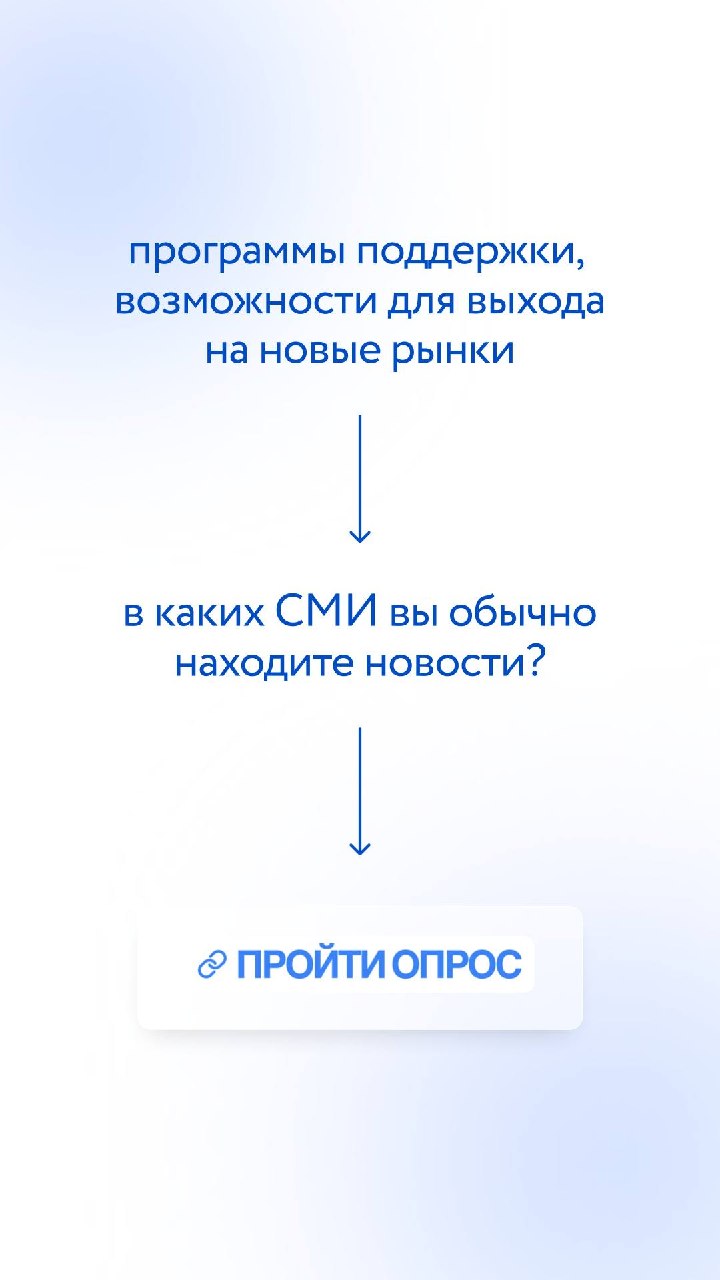 программы поддержки, возможности для выхода на новые рынки

в каких СМИ вы обычно находите новости?

ПРОЙТИ ОПРОС